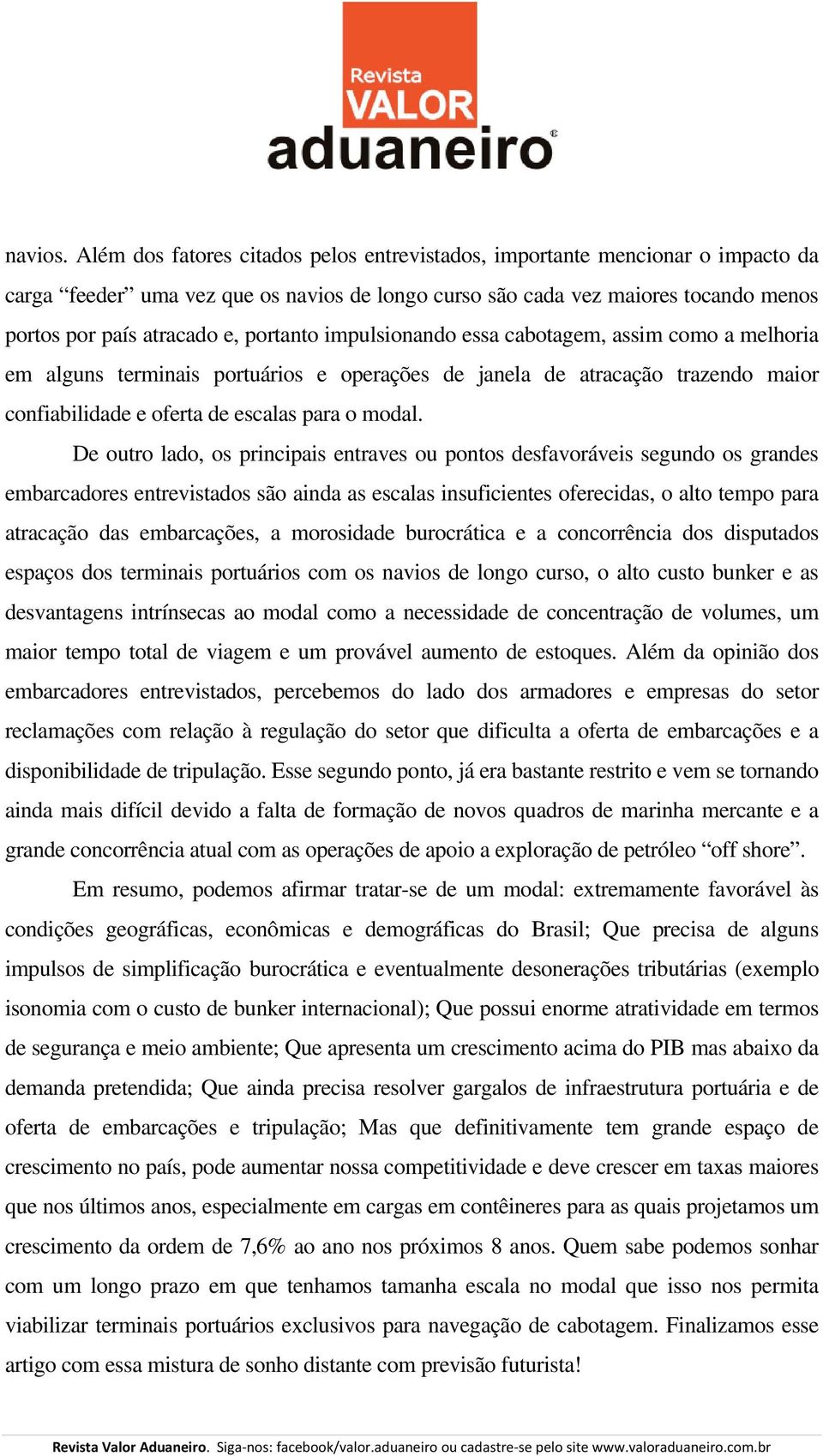 Revista
VALOR
aduaneiro

navios. Além dos fatores citados pelos entrevistados, importante mencionar o impacto da carga “feeder” uma vez que os navios de longo curso são cada vez maiores tocando menos portos por país atracado e, portanto impulsionando essa cabotagem, assim como a melhoria em alguns terminais portuários e operações de janela de atracação trazendo maior confiabilidade e oferta de escalas para o modal.

De outro lado, os principais entraves ou pontos desfavoráveis segundo os grandes embarcadores entrevistados são ainda as escalas insuficientes oferecidas, o alto tempo para atracação das embarcações, a morosidade burocrática e a concorrência dos disputados espaços dos terminais portuários com os navios de longo curso, o alto custo bunker e as desvantagens intrínsecas ao modal como a necessidade de concentração de volumes, um maior tempo total de viagem e um provável aumento de estoques. Além da opinião dos embarcadores entrevistados, percebemos do lado dos armadores e empresas do setor reclamações com relação à regulação do setor que dificulta a oferta de embarcações e a disponibilidade de tripulação. Esse segundo ponto, já era bastante restrito e vem se tornando ainda mais difícil devido a falta de formação de novos quadros de marinha mercante e a grande concorrência atual com as operações de apoio a exploração de petróleo “off shore”.

Em resumo, podemos afirmar tratar-se de um modal: extremamente favorável às condições geográficas, econômicas e demográficas do Brasil; Que precisa de alguns impulsos de simplificação burocrática e eventualmente desonerações tributárias (exemplo isonomia com o custo de bunker internacional); Que possui enorme atratividade em termos de segurança e meio ambiente; Que apresenta um crescimento acima do PIB mas abaixo da demanda pretendida; Que ainda precisa resolver gargalos de infraestrutura portuária e de oferta de embarcações e tripulação; Mas que definitivamente tem grande espaço de crescimento no país, pode aumentar nossa competitividade e deve crescer em taxas maiores que nos últimos anos, especialmente em cargas em contêineres para as quais projetamos um crescimento da ordem de 7,6% ao ano nos próximos 8 anos. Quem sabe podemos sonhar com um longo prazo em que tenhamos tamanha escala no modal que isso nos permita viabilizar terminais portuários exclusivos para navegação de cabotagem. Finalizamos esse artigo com essa mistura de sonho distante com previsão futurista!

Revista Valor Aduaneiro. Siga-nos: facebook/valor.aduaneiro ou cadastre-se pelo site www.valoraduaneiro.com.br